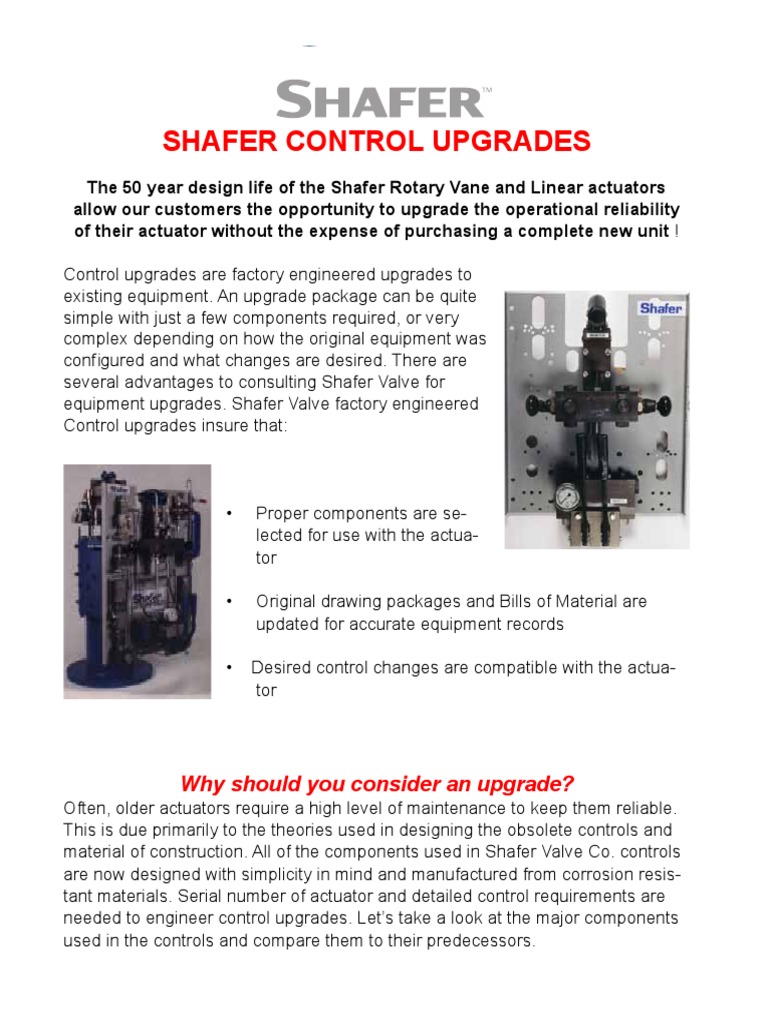 SHAFER™

SHAFER CONTROL UPGRADES

The 50 year design life of the Shafer Rotary Vane and Linear actuators allow our customers the opportunity to upgrade the operational reliability of their actuator without the expense of purchasing a complete new unit !

Control upgrades are factory engineered upgrades to existing equipment. An upgrade package can be quite simple with just a few components required, or very complex depending on how the original equipment was configured and what changes are desired. There are several advantages to consulting Shafer Valve for equipment upgrades. Shafer Valve factory engineered Control upgrades insure that:

Shafer

Shafer

• Proper components are selected for use with the actuator

• Original drawing packages and Bills of Material are updated for accurate equipment records

• Desired control changes are compatible with the actuator

Why should you consider an upgrade?

Often, older actuators require a high level of maintenance to keep them reliable. This is due primarily to the theories used in designing the obsolete controls and material of construction. All of the components used in Shafer Valve Co. controls are now designed with simplicity in mind and manufactured from corrosion resistant materials. Serial number of actuator and detailed control requirements are needed to engineer control upgrades. Let's take a look at the major components used in the controls and compare them to their predecessors.